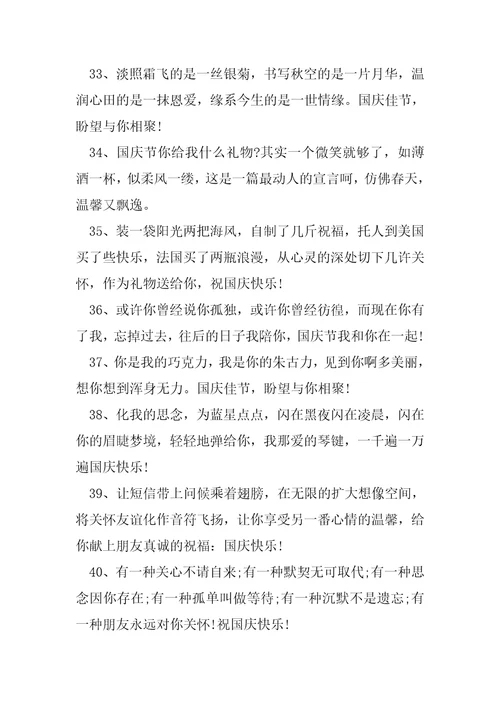 33、淡照霜飞的是一丝银菊，书写秋空的是一片月华，温润心田的是一抹恩爱，缘系今生的是一世情缘。国庆佳节，盼望与你相聚！

34、国庆节你给我什么礼物?其实一个微笑就够了，如薄酒一杯，似柔风一缕，这是一篇最动人的宣言呵，仿佛春天，温馨又飘逸。

35、装一袋阳光两把海风，自制了几斤祝福，托人到美国买了些快乐，法国买了两瓶浪漫，从心灵的深处切下几许关怀，作为礼物送给你，祝国庆快乐！

36、或许你曾经说你孤独，或许你曾经彷徨，而现在你有了我，忘掉过去，往后的日子我陪你，国庆节我和你在一起！

37、你是我的巧克力，我是你的朱古力，见到你啊多美丽，想你想到浑身无力。国庆佳节，盼望与你相聚！

38、化我的思念，为蓝星点点，闪在黑夜闪在凌晨，闪在你的眉睫梦境，轻轻地弹给你，我那爱的琴键，一千遍一万遍国庆快乐！

39、让短信带上问候乘着翅膀，在无限的扩大想像空间，将关怀友谊化作音符飞扬，让你享受另一番心情的温馨，给你献上朋友真诚的祝福：国庆快乐！

40、有一种关心不请自来;有一种默契无可取代;有一种思念因你存在;有一种孤单叫做等待;有一种沉默不是遗忘;有一种朋友永远对你关怀!祝国庆快乐！